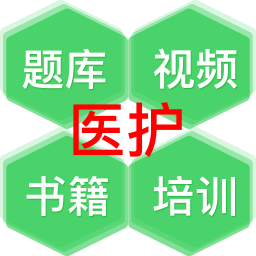 题库 视频

医护

书籍 培训